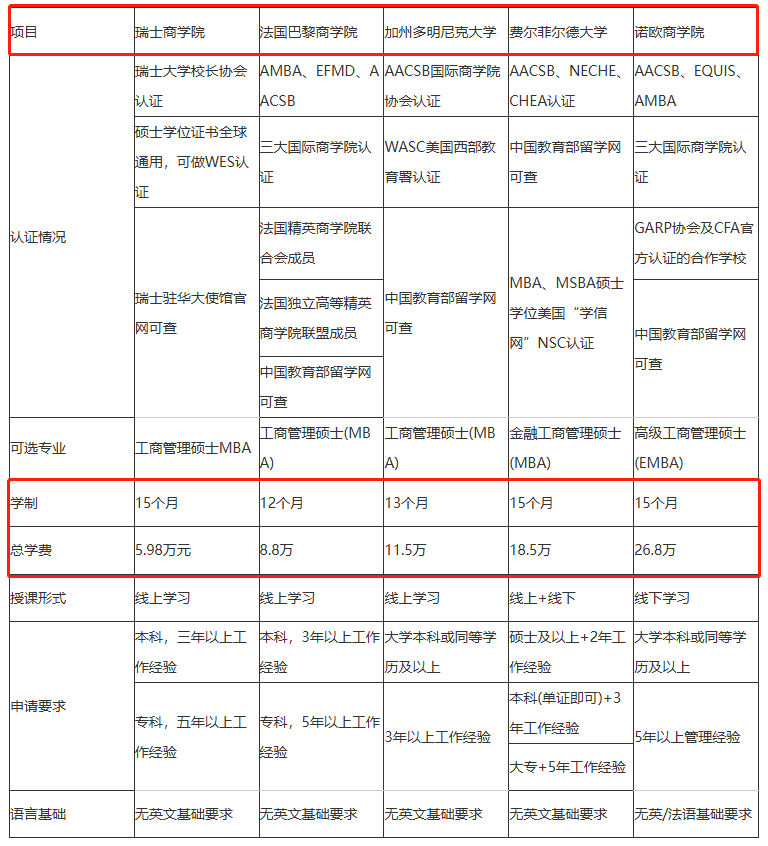 | 项目 | 瑞士商学院 | 法国巴黎商学院 | 加州多明尼克大学 | 费尔菲尔德大学 | 诺欧商学院 |
|---|---|---|---|---|---|
| 认证情况 | 瑞士大学校长协会认证 | AMBA、EFMD、AACSB | AACSB国际商学院协会认证 | AACSB、NECHE、CHEA认证 | AACSB、EQUIS、AMBA |
| | 硕士学位证书全球通用，可做WES认证 | 三大国际商学院认证 | WASC美国西部教育署认证 | 中国教育部留学网可查 | 三大国际商学院认证 |
| | 瑞士驻华大使馆官网可查 | 法国精英商学院联合会成员 | 中国教育部留学网可查 | MBA、MSBA硕士学位美国“学信网”NSC认证 | GARP协会及CFA官方认证的合作学校 |
| | | 法国独立高等精英商学院联盟成员 | | | 中国教育部留学网可查 |
| | | 中国教育部留学网可查 | | | |
| 可选专业 | 工商管理硕士MBA | 工商管理硕士(MBA) | 工商管理硕士(MBA) | 金融工商管理硕士(MBA) | 高级工商管理硕士(EMBA) |
| 学制 | 15个月 | 12个月 | 13个月 | 15个月 | 15个月 |
| 总学费 | 5.98万元 | 8.8万 | 11.5万 | 18.5万 | 26.8万 |
| 授课形式 | 线上学习 | 线上学习 | 线上学习 | 线上+线下 | 线下学习 |
| 申请要求 | 本科，三年以上工作经验 | 本科，3年以上工作经验 | 大学本科或同等学历及以上 | 硕士及以上+2年工作经验 | 大学本科或同等学历及以上 |
| | 专科，五年以上工作经验 | 专科，5年以上工作经验 | 3年以上工作经验 | 本科(单证即可)+3年工作经验 | 5年以上管理经验 |
| | | | | 大专+5年工作经验 | |
| 语言基础 | 无英文基础要求 | 无英文基础要求 | 无英文基础要求 | 无英文基础要求 | 无英/法语基础要求 |